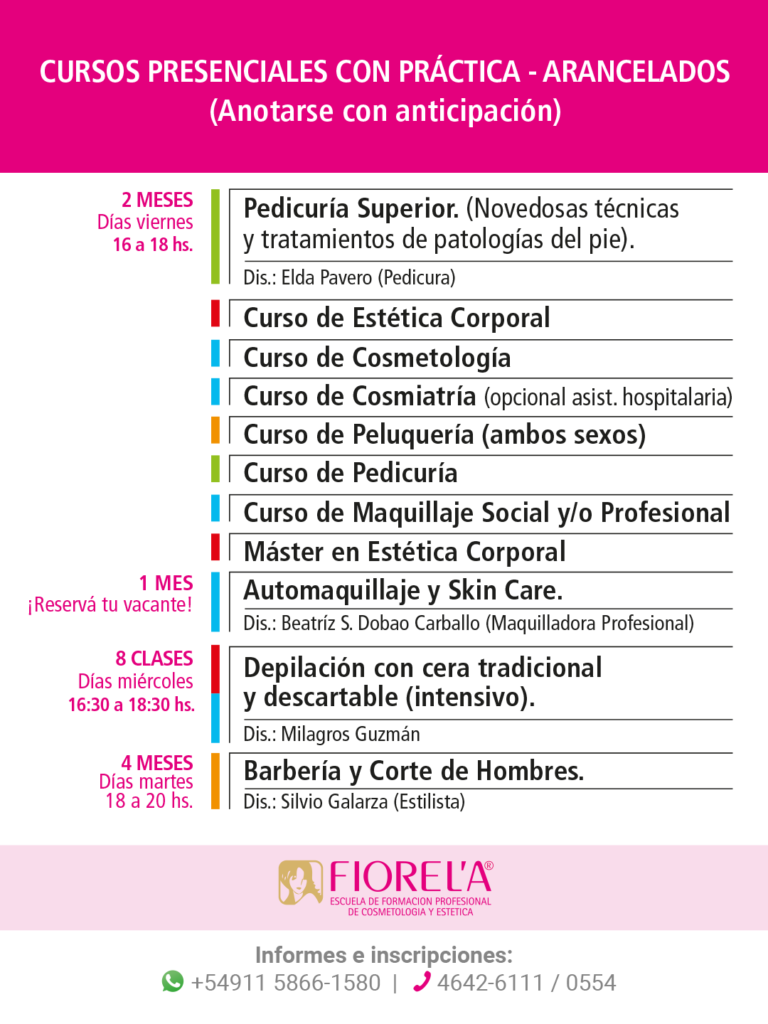 CURSOS PRESENCIALES CON PRÁCTICA - ARANCELADOS
(Anotarse con anticipación)

2 MESES
Días viernes
16 a 18 hs.

Pedicuría Superior. (Novedosas técnicas y tratamientos de patologías del pie).
Dis.: Elda Pavero (Pedicura)

Curso de Estética Corporal

Curso de Cosmetología

Curso de Cosmiatría (opcional asist. hospitalaria)

Curso de Peluquería (ambos sexos)

Curso de Pedicuría

Curso de Maquillaje Social y/o Profesional

Máster en Estética Corporal

1 MES
¡Reservá tu vacante!

Automaquillaje y Skin Care.
Dis.: Beatríz S. Dobao Carballo (Maquilladora Profesional)

8 CLASES
Días miércoles
16:30 a 18:30 hs.

Depilación con cera tradicional y descartable (intensivo).
Dis.: Milagros Guzmán

4 MESES
Días martes
18 a 20 hs.

Barbería y Corte de Hombres.
Dis.: Silvio Galarza (Estilista)

FIORELA®
ESCUELA DE FORMACION PROFESIONAL DE COSMETOLOGIA Y ESTETICA

Informes e inscripciones:
+54911 5866-1580 | 4642-6111 / 0554